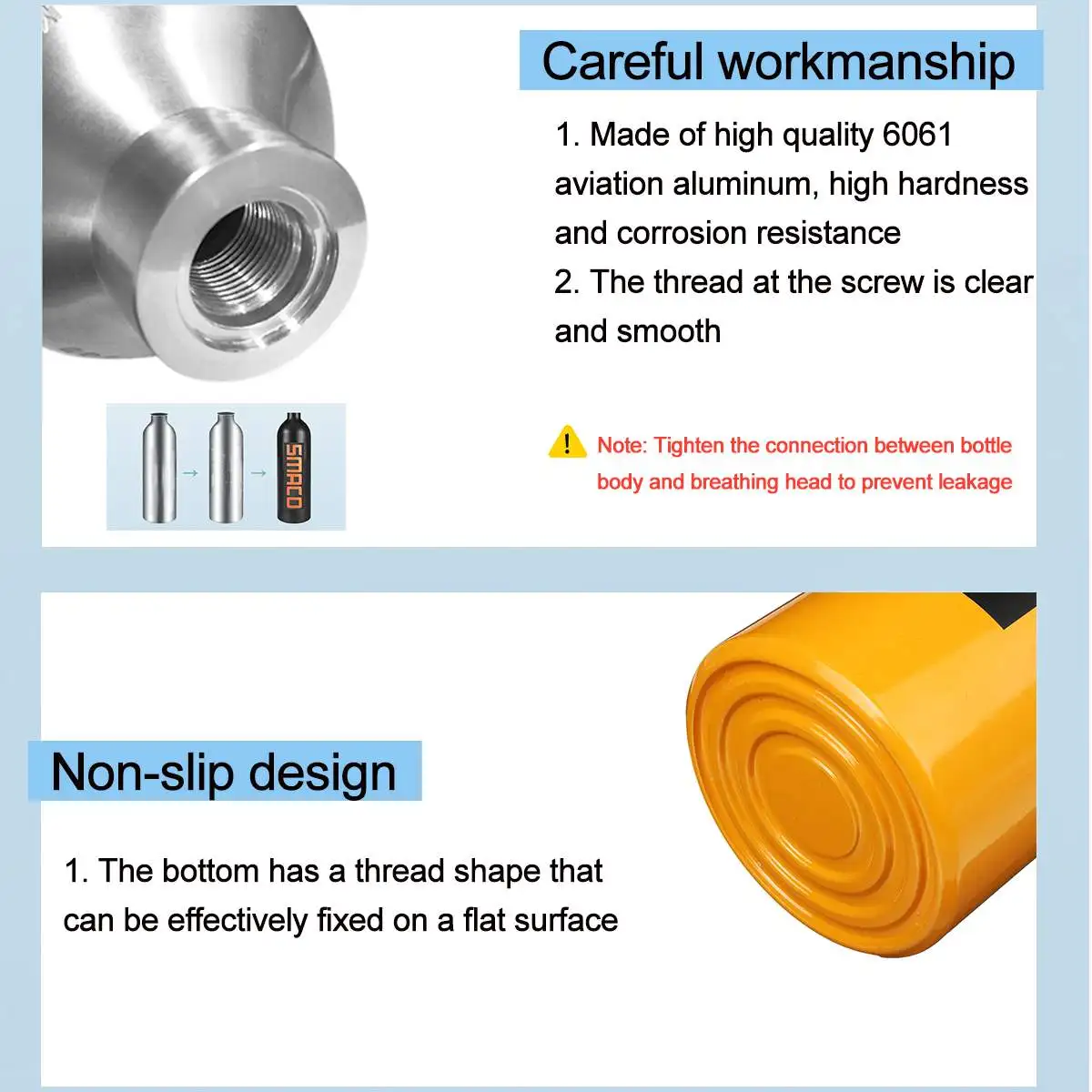 Careful workmanship

1. Made of high quality 6061 aviation aluminum, high hardness and corrosion resistance
2. The thread at the screw is clear and smooth

SMACO

Note: Tighten the connection between bottle body and breathing head to prevent leakage

Non-slip design

1. The bottom has a thread shape that can be effectively fixed on a flat surface